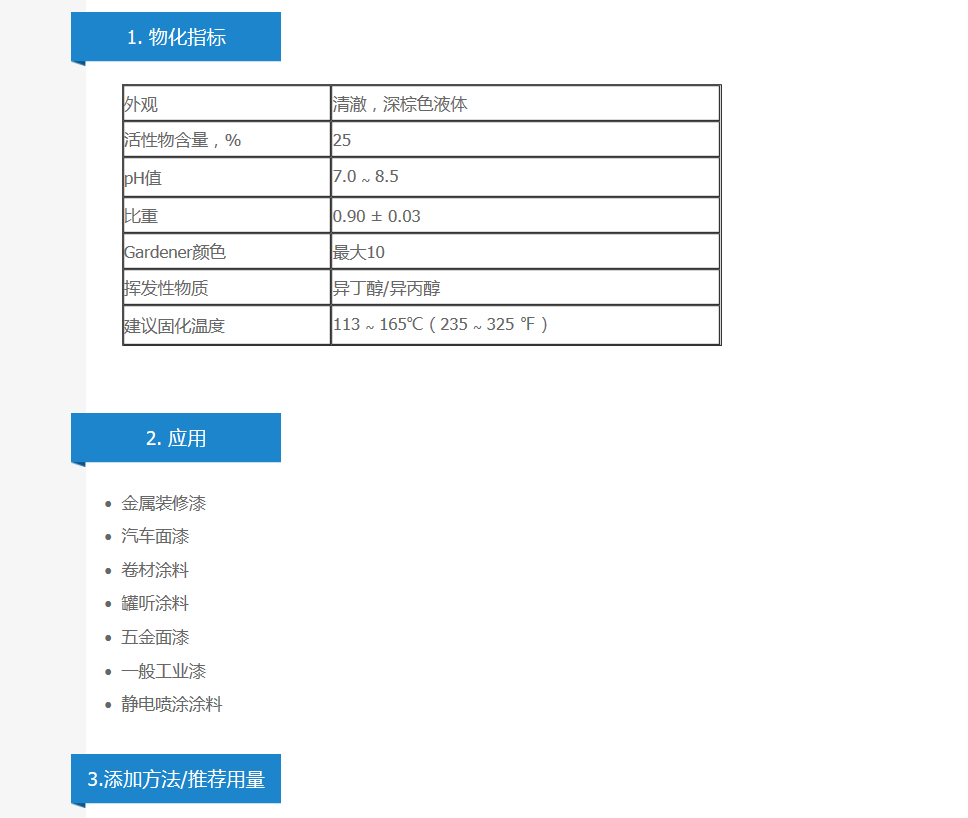 1. 物化指标

| 外观 | 清澈，深棕色液体 |
|---|---|
| 活性物含量，% | 25 |
| pH值 | 7.0 ~ 8.5 |
| 比重 | 0.90 ± 0.03 |
| Gardener颜色 | 最大10 |
| 挥发性物质 | 异丁醇/异丙醇 |
| 建议固化温度 | 113 ~ 165℃（235 ~ 325 ℉） |

2. 应用

- 金属装修漆
- 汽车面漆
- 卷材涂料
- 罐听涂料
- 五金面漆
- 一般工业漆
- 静电喷涂涂料

3.添加方法/推荐用量